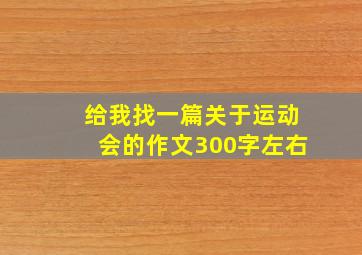 给我找一篇关于运动会的作文300字左右